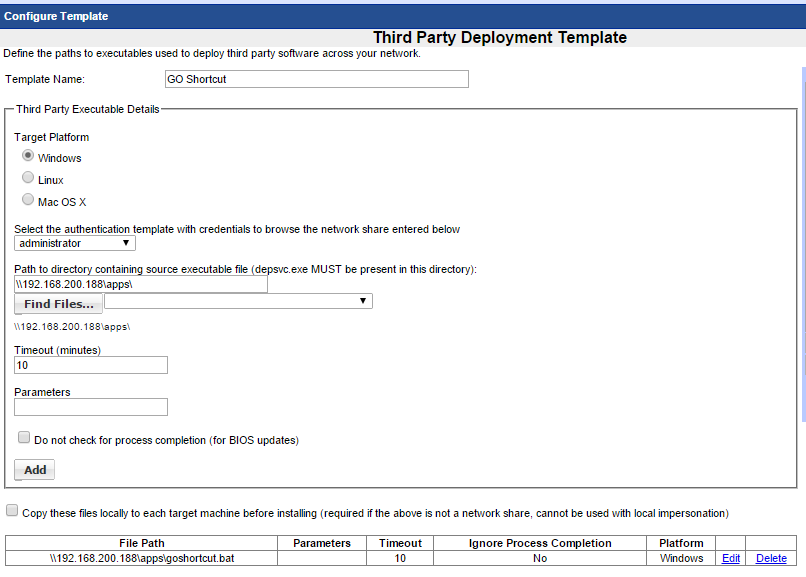 Configure Template

Third Party Deployment Template

Define the paths to executables used to deploy third party software across your network.

Template Name: GO Shortcut

Third Party Executable Details

Target Platform

Windows

Linux

Mac OS X

Select the authentication template with credentials to browse the network share entered below

administrator

Path to directory containing source executable file (depsvc.exe MUST be present in this directory):

\\192.168.200.188\apps\

Find Files...

\\192.168.200.188\apps\

Timeout (minutes)

10

Parameters

Do not check for process completion (for BIOS updates)

Add

Copy these files locally to each target machine before installing (required if the above is not a network share, cannot be used with local impersonation)

| File Path | Parameters | Timeout | Ignore Process Completion | Platform | | |
|---|---|---|---|---|---|---|
| \\192.168.200.188\apps\goshortcut.bat | | 10 | No | Windows | Edit | Delete |